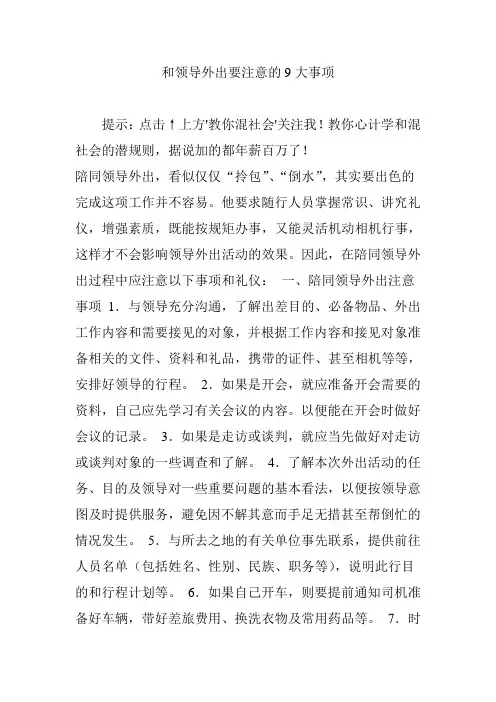 和领导外出要注意的 9 大事项

提示：点击↑上方'教你混社会'关注我！教你心计学和混社会的潜规则，据说加的都年薪百万了！
陪同领导外出，看似仅仅“拎包”、“倒水”，其实要出色的完成这项工作并不容易。他要求随行人员掌握常识、讲究礼仪，增强素质，既能按规矩办事，又能灵活机动相机行事，这样才不会影响领导外出活动的效果。因此，在陪同领导外出过程中应注意以下事项和礼仪： 一、陪同领导外出注意事项 1．与领导充分沟通，了解出差目的、必备物品、外出工作内容和需要接见的对象，并根据工作内容和接见对象准备相关的文件、资料和礼品，携带的证件、甚至相机等等，安排好领导的行程。 2．如果是开会，就应准备开会需要的资料，自己应先学习有关会议的内容。以便能在开会时做好会议的记录。 3．如果是走访或谈判，就应当先做好对走访或谈判对象的一些调查和了解。 4．了解本次外出活动的任务、目的及领导对一些重要问题的基本看法，以便按领导意图及时提供服务，避免因不解其意而手足无措甚至帮倒忙的情况发生。 5．与所去之地的有关单位事先联系，提供前往人员名单（包括姓名、性别、民族、职务等），说明此行目的和行程计划等。 6．如果自己开车，则要提前通知司机准备好车辆，带好差旅费用、换洗衣物及常用药品等。 7．时